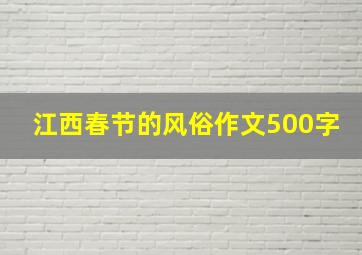 江西春节的风俗作文500字